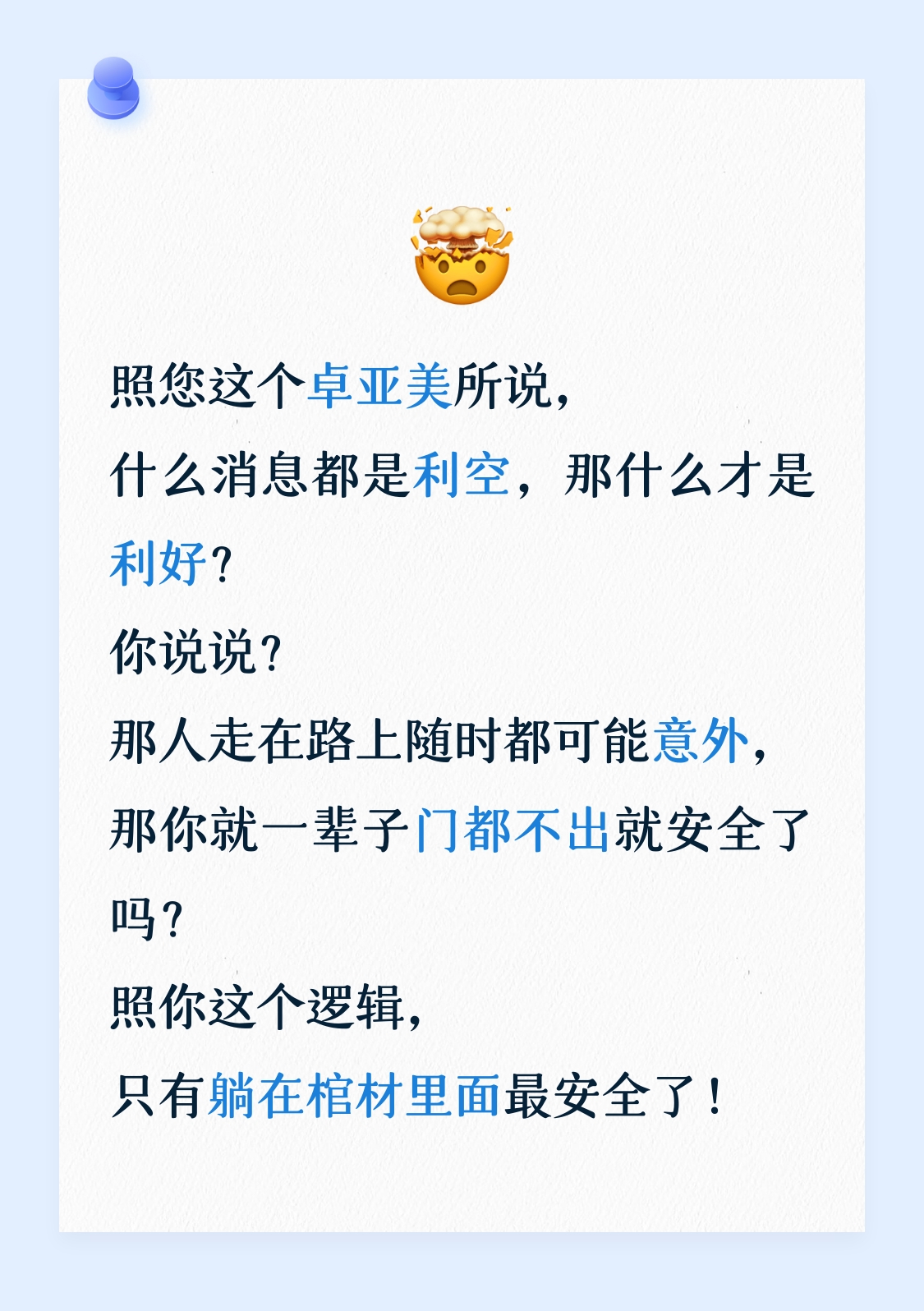 照您这个卓亚美所说，

什么消息都是利空，那什么才是利好？

你说说？

那人走在路上随时都可能意外，

那你就一辈子门都不出就安全了吗？

照你这个逻辑，

只有躺在棺材里面最安全了！